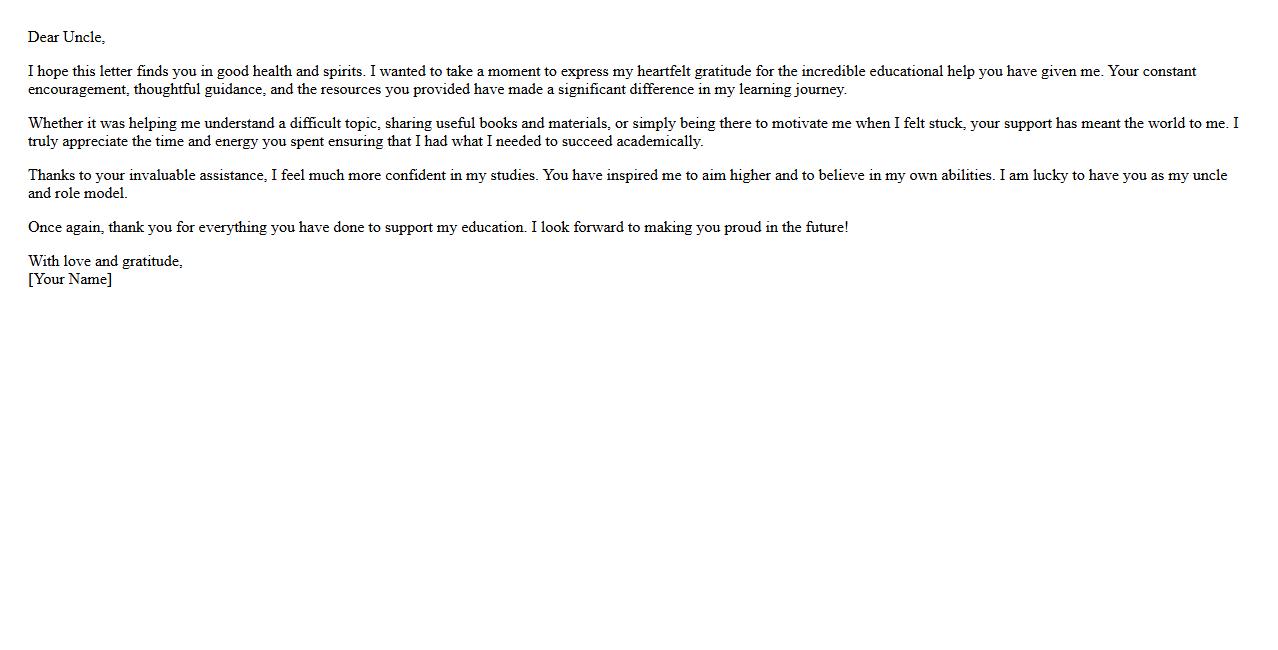 Dear Uncle,

I hope this letter finds you in good health and spirits. I wanted to take a moment to express my heartfelt gratitude for the incredible educational help you have given me. Your constant encouragement, thoughtful guidance, and the resources you provided have made a significant difference in my learning journey.

Whether it was helping me understand a difficult topic, sharing useful books and materials, or simply being there to motivate me when I felt stuck, your support has meant the world to me. I truly appreciate the time and energy you spent ensuring that I had what I needed to succeed academically.

Thanks to your invaluable assistance, I feel much more confident in my studies. You have inspired me to aim higher and to believe in my own abilities. I am lucky to have you as my uncle and role model.

Once again, thank you for everything you have done to support my education. I look forward to making you proud in the future!

With love and gratitude,
[Your Name]